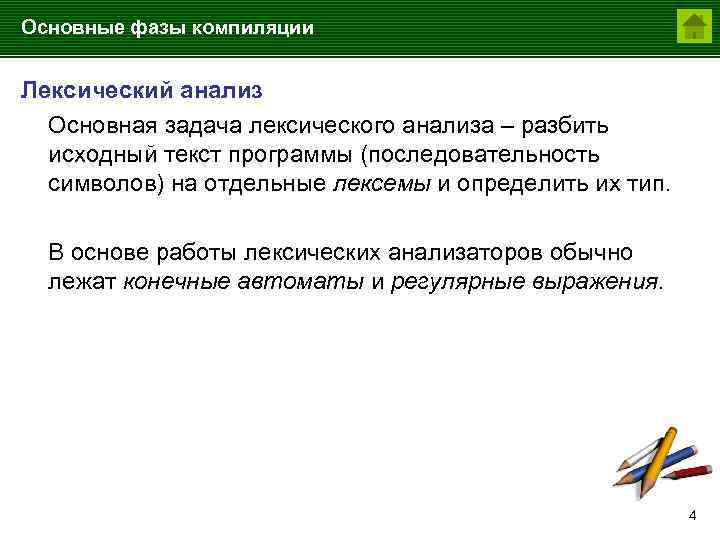 Основные фазы компиляции

Лексический анализ

Основная задача лексического анализа – разбить исходный текст программы (последовательность символов) на отдельные лексемы и определить их тип.

В основе работы лексических анализаторов обычно лежат конечные автоматы и регулярные выражения.

4